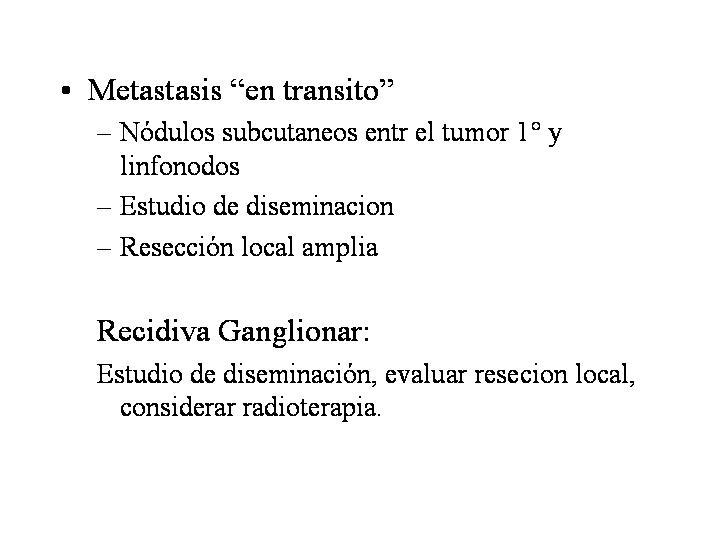 • Metastasis “en transito”

– Nódulos subcutaneos entr el tumor 1° y linfonodos

– Estudio de diseminacion

– Resección local amplia

Recidiva Ganglionar:

Estudio de diseminación, evaluar resecion local, considerar radioterapia.